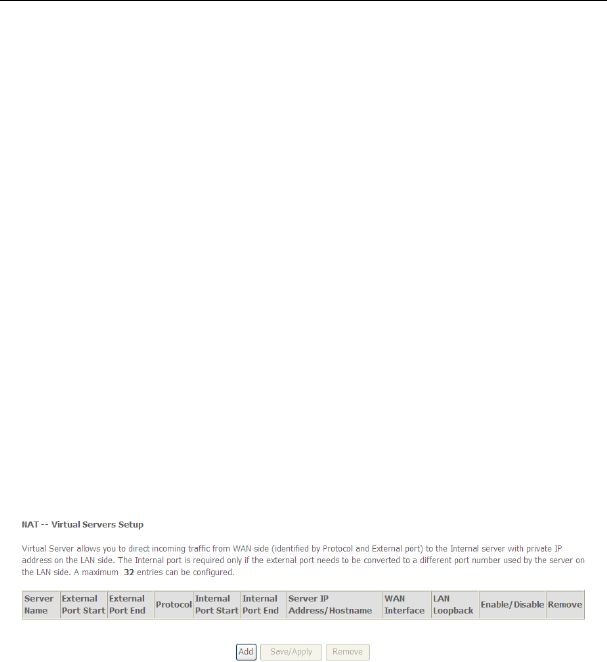 NAT -- Virtual Servers Setup

Virtual Server allows you to direct incoming traffic from WAN side (identified by Protocol and External port) to the Internal server with private IP address on the LAN side. The Internal port is required only if the external port needs to be converted to a different port number used by the server on the LAN side. A maximum 32 entries can be configured.

| Server Name | External Port Start | External Port End | Protocol | Internal Port Start | Internal Port End | Server IP Address/Hostname | WAN Interface | LAN Loopback | Enable/Disable | Remove |
|---|---|---|---|---|---|---|---|---|---|---|

Add Save/Apply Remove